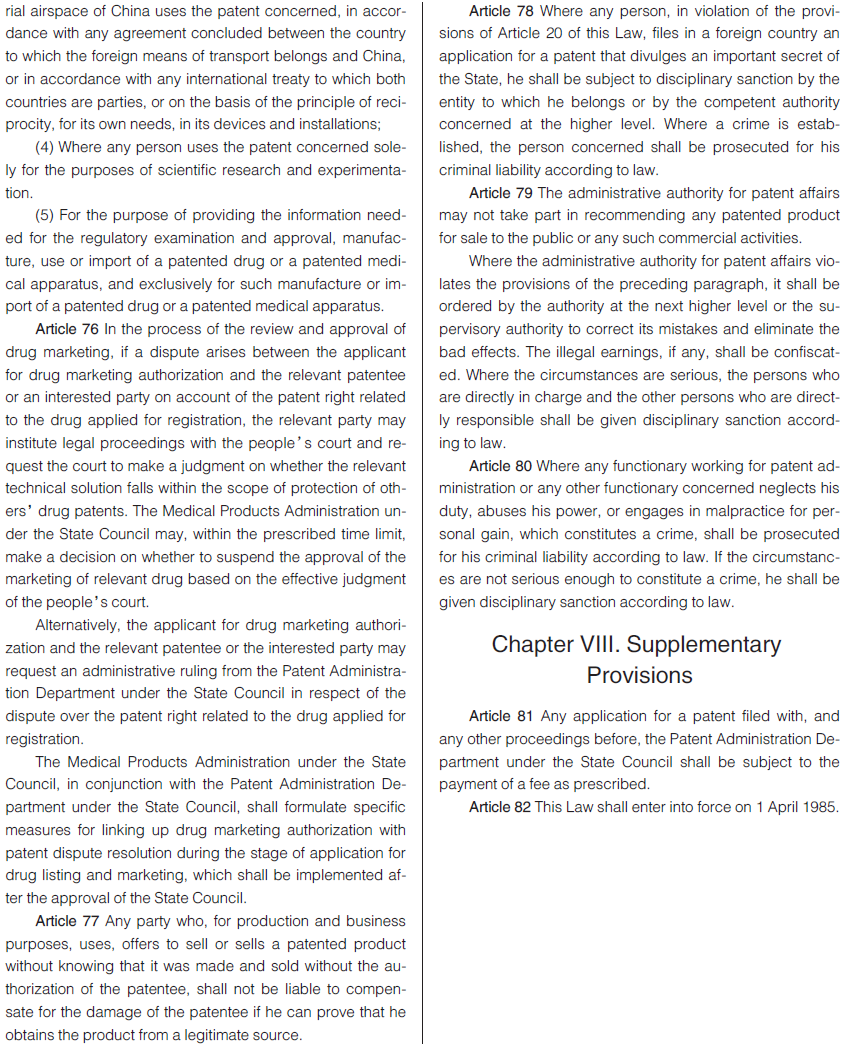 rial airspace of China uses the patent concerned, in accordance with any agreement concluded between the country to which the foreign means of transport belongs and China, or in accordance with any international treaty to which both countries are parties, or on the basis of the principle of reciprocity, for its own needs, in its devices and installations;

(4) Where any person uses the patent concerned solely for the purposes of scientific research and experimentation.

(5) For the purpose of providing the information needed for the regulatory examination and approval, manufacture, use or import of a patented drug or a patented medical apparatus, and exclusively for such manufacture or import of a patented drug or a patented medical apparatus.

Article 76 In the process of the review and approval of drug marketing, if a dispute arises between the applicant for drug marketing authorization and the relevant patentee or an interested party on account of the patent right related to the drug applied for registration, the relevant party may institute legal proceedings with the people's court and request the court to make a judgment on whether the relevant technical solution falls within the scope of protection of others' drug patents. The Medical Products Administration under the State Council may, within the prescribed time limit, make a decision on whether to suspend the approval of the marketing of relevant drug based on the effective judgment of the people's court.

Alternatively, the applicant for drug marketing authorization and the relevant patentee or the interested party may request an administrative ruling from the Patent Administration Department under the State Council in respect of the dispute over the patent right related to the drug applied for registration.

The Medical Products Administration under the State Council, in conjunction with the Patent Administration Department under the State Council, shall formulate specific measures for linking up drug marketing authorization with patent dispute resolution during the stage of application for drug listing and marketing, which shall be implemented after the approval of the State Council.

Article 77 Any party who, for production and business purposes, uses, offers to sell or sells a patented product without knowing that it was made and sold without the authorization of the patentee, shall not be liable to compensate for the damage of the patentee if he can prove that he obtains the product from a legitimate source.

Article 78 Where any person, in violation of the provisions of Article 20 of this Law, files in a foreign country an application for a patent that divulges an important secret of the State, he shall be subject to disciplinary sanction by the entity to which he belongs or by the competent authority concerned at the higher level. Where a crime is established, the person concerned shall be prosecuted for his criminal liability according to law.

Article 79 The administrative authority for patent affairs may not take part in recommending any patented product for sale to the public or any such commercial activities.

Where the administrative authority for patent affairs violates the provisions of the preceding paragraph, it shall be ordered by the authority at the next higher level or the supervisory authority to correct its mistakes and eliminate the bad effects. The illegal earnings, if any, shall be confiscated. Where the circumstances are serious, the persons who are directly in charge and the other persons who are directly responsible shall be given disciplinary sanction according to law.

Article 80 Where any functionary working for patent administration or any other functionary concerned neglects his duty, abuses his power, or engages in malpractice for personal gain, which constitutes a crime, shall be prosecuted for his criminal liability according to law. If the circumstances are not serious enough to constitute a crime, he shall be given disciplinary sanction according to law.

Chapter VIII. Supplementary Provisions

Article 81 Any application for a patent filed with, and any other proceedings before, the Patent Administration Department under the State Council shall be subject to the payment of a fee as prescribed.

Article 82 This Law shall enter into force on 1 April 1985.